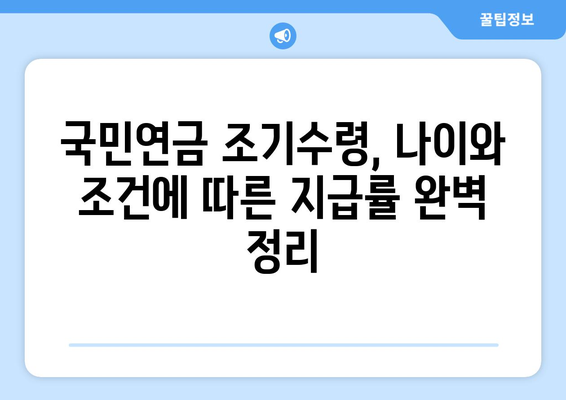 꿀팁정보

국민연금 조기수령, 나이와 조건에 따른 지급률 완벽 정리